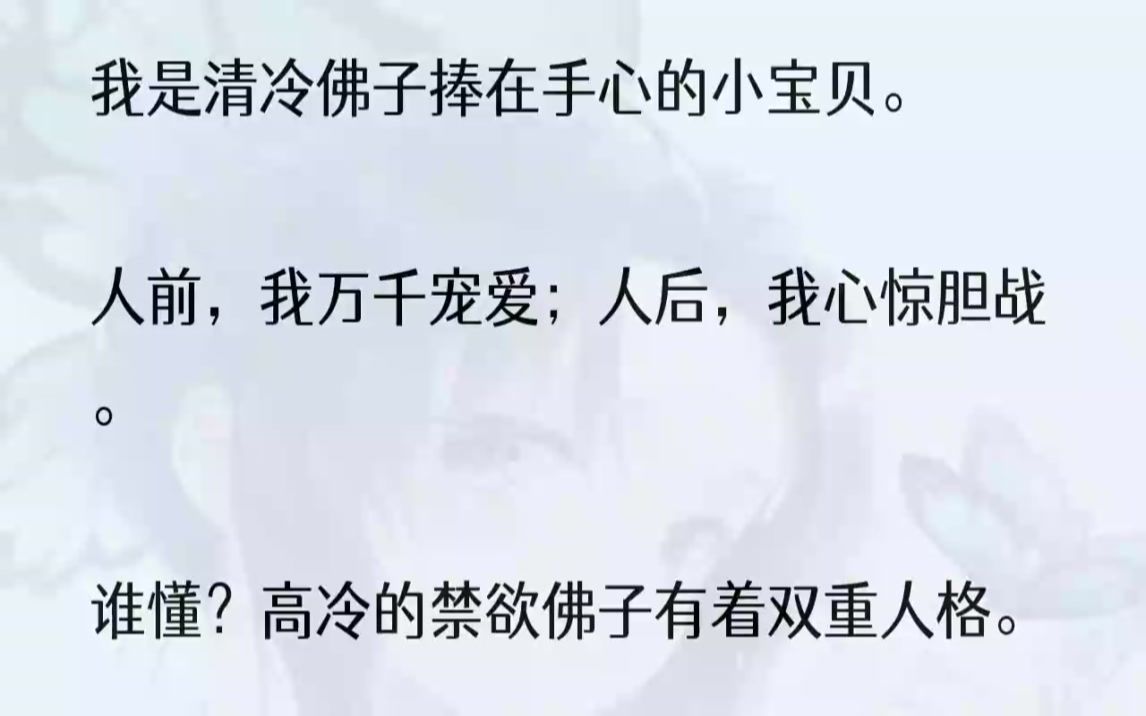 我是清冷佛子捧在手心的小宝贝。

人前，我万千宠爱；人后，我心惊胆战。

谁懂？高冷的禁欲佛子有着双重人格。